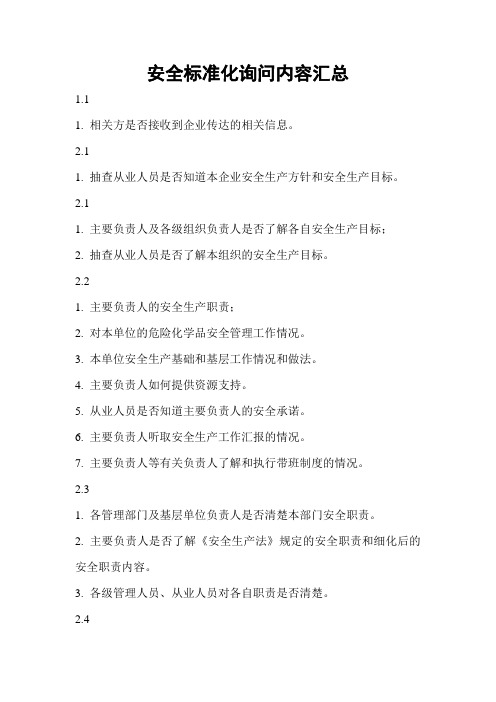 安全标准化询问内容汇总

1.1

1. 相关方是否接收到企业传达的相关信息。

2.1

1. 抽查从业人员是否知道本企业安全生产方针和安全生产目标。

2.1

1. 主要负责人及各级组织负责人是否了解各自安全生产目标；

2. 抽查从业人员是否了解本组织的安全生产目标。

2.2

1. 主要负责人的安全生产职责；

2. 对本单位的危险化学品安全管理工作情况。

3. 本单位安全生产基础和基层工作情况和做法。

4. 主要负责人如何提供资源支持。

5. 从业人员是否知道主要负责人的安全承诺。

6. 主要负责人听取安全生产工作汇报的情况。

7. 主要负责人等有关负责人了解和执行带班制度的情况。

2.3

1. 各管理部门及基层单位负责人是否清楚本部门安全职责。

2. 主要负责人是否了解《安全生产法》规定的安全职责和细化后的安全职责内容。

3. 各级管理人员、从业人员对各自职责是否清楚。

2.4